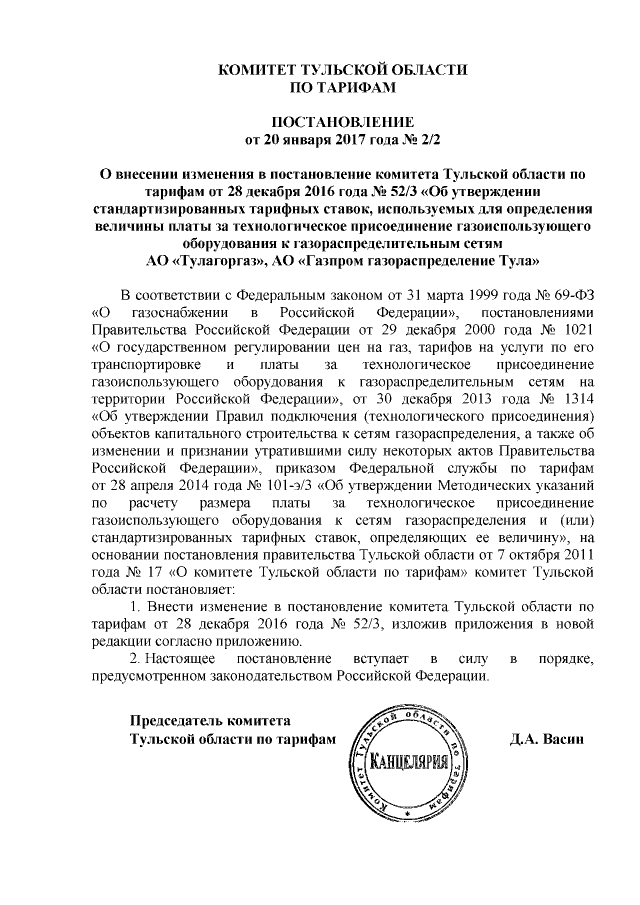 КОМИТЕТ ТУЛЬСКОЙ ОБЛАСТИ
ПО ТАРИФАМ

ПОСТАНОВЛЕНИЕ
от 20 января 2017 года № 2/2

О внесении изменения в постановление комитета Тульской области по тарифам от 28 декабря 2016 года № 52/3 «Об утверждении стандартизированных тарифных ставок, используемых для определения величины платы за технологическое присоединение газоиспользующего оборудования к газораспределительным сетям АО «Тулагоргаз», АО «Газпром газораспределение Тула»

В соответствии с Федеральным законом от 31 марта 1999 года № 69-ФЗ «О газоснабжении в Российской Федерации», постановлениями Правительства Российской Федерации от 29 декабря 2000 года № 1021 «О государственном регулировании цен на газ, тарифов на услуги по его транспортировке и платы за технологическое присоединение газоиспользующего оборудования к газораспределительным сетям на территории Российской Федерации», от 30 декабря 2013 года № 1314 «Об утверждении Правил подключения (технологического присоединения) объектов капитального строительства к сетям газораспределения, а также об изменении и признании утратившими силу некоторых актов Правительства Российской Федерации», приказом Федеральной службы по тарифам от 28 апреля 2014 года № 101-э/3 «Об утверждении Методических указаний по расчету размера платы за технологическое присоединение газоиспользующего оборудования к сетям газораспределения и (или) стандартизированных тарифных ставок, определяющих ее величину», на основании постановления правительства Тульской области от 7 октября 2011 года № 17 «О комитете Тульской области по тарифам» комитет Тульской области постановляет:

1. Внести изменение в постановление комитета Тульской области по тарифам от 28 декабря 2016 года № 52/3, изложив приложения в новой редакции согласно приложению.

2. Настоящее постановление вступает в силу в порядке, предусмотренном законодательством Российской Федерации.

Председатель комитета
Тульской области по тарифам

Комитет Тульской области по тарифам
КАНЦЕЛЯРИЯ

Д.А. Васин